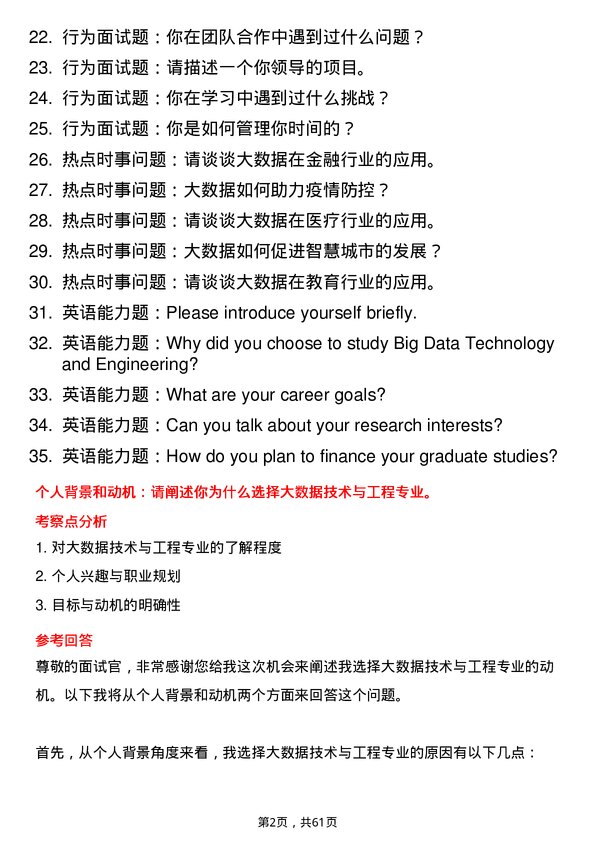 22. 行为面试题：你在团队合作中遇到过什么问题？

23. 行为面试题：请描述一个你领导的项目。

24. 行为面试题：你在学习中遇到过什么挑战？

25. 行为面试题：你是如何管理你时间的？

26. 热点时事问题：请谈谈大数据在金融行业的应用。

27. 热点时事问题：大数据如何助力疫情防控？

28. 热点时事问题：请谈谈大数据在医疗行业的应用。

29. 热点时事问题：大数据如何促进智慧城市的发展？

30. 热点时事问题：请谈谈大数据在教育行业的应用。

31. 英语能力题：Please introduce yourself briefly.

32. 英语能力题：Why did you choose to study Big Data Technology and Engineering?

33. 英语能力题：What are your career goals?

34. 英语能力题：Can you talk about your research interests?

35. 英语能力题：How do you plan to finance your graduate studies?

个人背景和动机：请阐述你为什么选择大数据技术与工程专业。

考察点分析

1. 对大数据技术与工程专业的了解程度

2. 个人兴趣与职业规划

3. 目标与动机的明确性

参考回答

尊敬的面试官，非常感谢您给我这次机会来阐述我选择大数据技术与工程专业的动机。以下我将从个人背景和动机两个方面来回答这个问题。

首先，从个人背景角度来看，我选择大数据技术与工程专业的原因有以下几点：

第2页，共61页